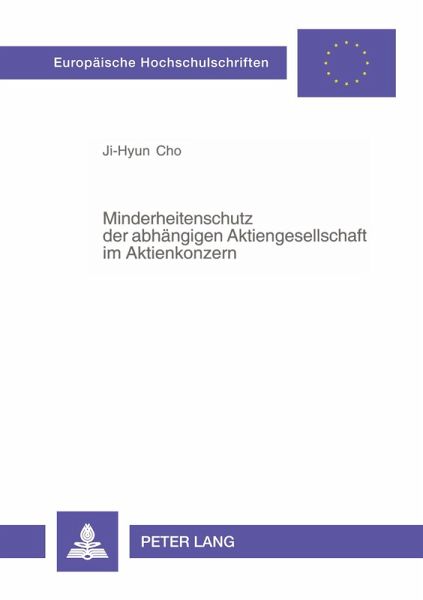 Europäische Hochschulschriften

Ji-Hyun Cho

Minderheitenschutz der abhängigen Aktiengesellschaft im Aktienkonzern

PETER LANG